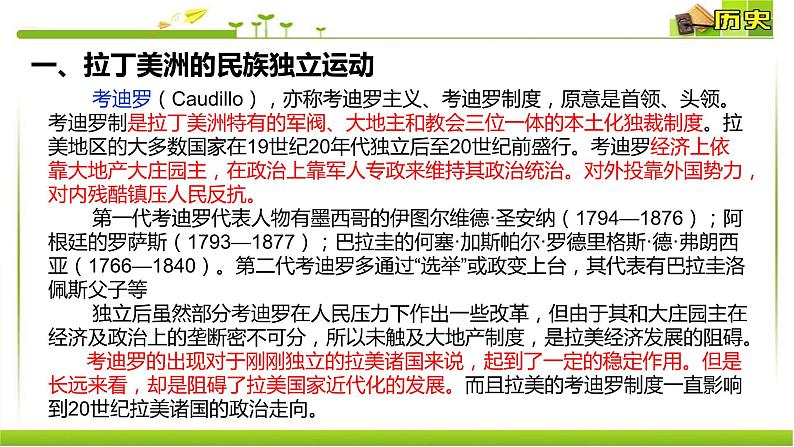 历史

一、拉丁美洲的民族独立运动

考迪罗（Caudillo），亦称考迪罗主义、考迪罗制度，原意是首领、头领。考迪罗制是拉丁美洲特有的军阀、大地主和教会三位一体的本土化独裁制度。拉美地区的大多数国家在19世纪20年代独立后至20世纪前盛行。考迪罗经济上依靠大地产大庄园主，在政治上靠军人专政来维持其政治统治。对外投靠外国势力，对内残酷镇压人民反抗。

第一代考迪罗代表人物有墨西哥的伊图尔维德·圣安纳（1794—1876）；阿根廷的罗萨斯（1793—1877）；巴拉圭的何塞·加斯帕尔·罗德里格斯·德·弗朗西亚（1766—1840）。第二代考迪罗多通过“选举”或政变上台，其代表有巴拉圭洛佩斯父子等

独立后虽然部分考迪罗在人民压力下作出一些改革，但由于其和大庄园主在经济及政治上的垄断密不可分，所以未触及大地产制度，是拉美经济发展的阻碍。

考迪罗的出现对于刚刚独立的拉美诸国来说，起到了一定的稳定作用。但是长远来看，却是阻碍了拉美国家近代化的发展。而且拉美的考迪罗制度一直影响到20世纪拉美诸国的政治走向。